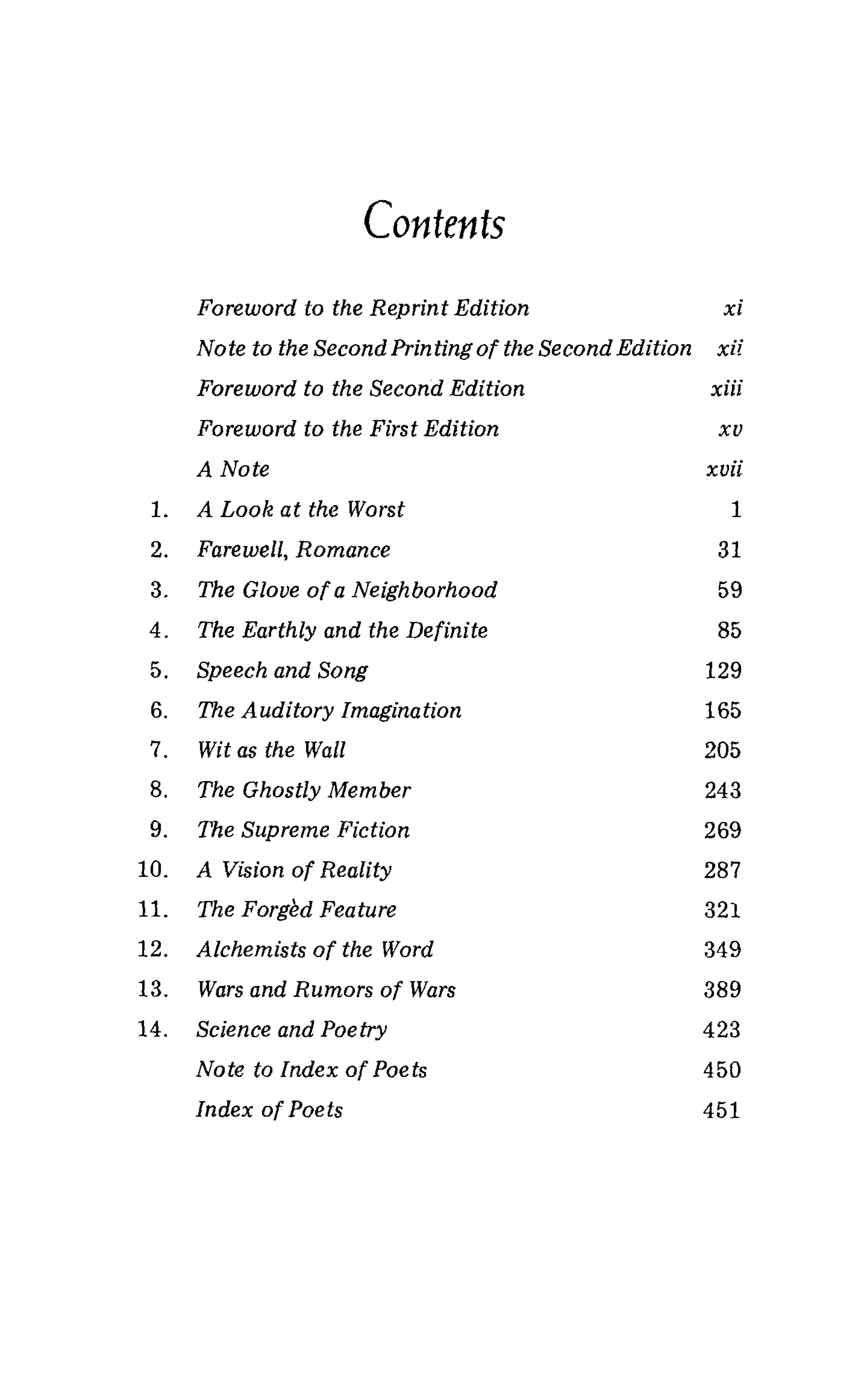 Contents

Foreword to the Reprint Edition xi

Note to the Second Printing of the Second Edition xii

Foreword to the Second Edition xiii

Foreword to the First Edition xv

A Note xvii

1. A Look at the Worst 1

2. Farewell, Romance 31

3. The Glove of a Neighborhood 59

4. The Earthly and the Definite 85

5. Speech and Song 129

6. The Auditory Imagination 165

7. Wit as the Wall 205

8. The Ghostly Member 243

9. The Supreme Fiction 269

10. A Vision of Reality 287

11. The Forgèd Feature 321

12. Alchemists of the Word 349

13. Wars and Rumors of Wars 389

14. Science and Poetry 423

Note to Index of Poets 450

Index of Poets 451